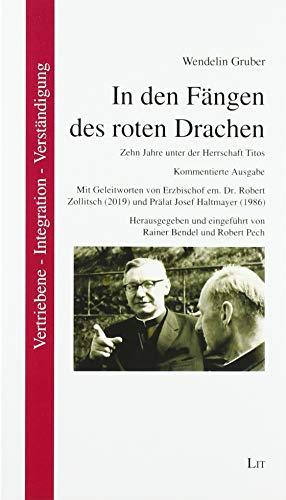 Vertriebene - Integration - Verständigung

Wendelin Gruber

In den Fängen des roten Drachen

Zehn Jahre unter der Herrschaft Titos

Kommentierte Ausgabe

Mit Geleitworten von Erzbischof em. Dr. Robert Zollitsch (2019) und Prälat Josef Haltmayer (1986)

Herausgegeben und eingeführt von Rainer Bendel und Robert Pech

LIT